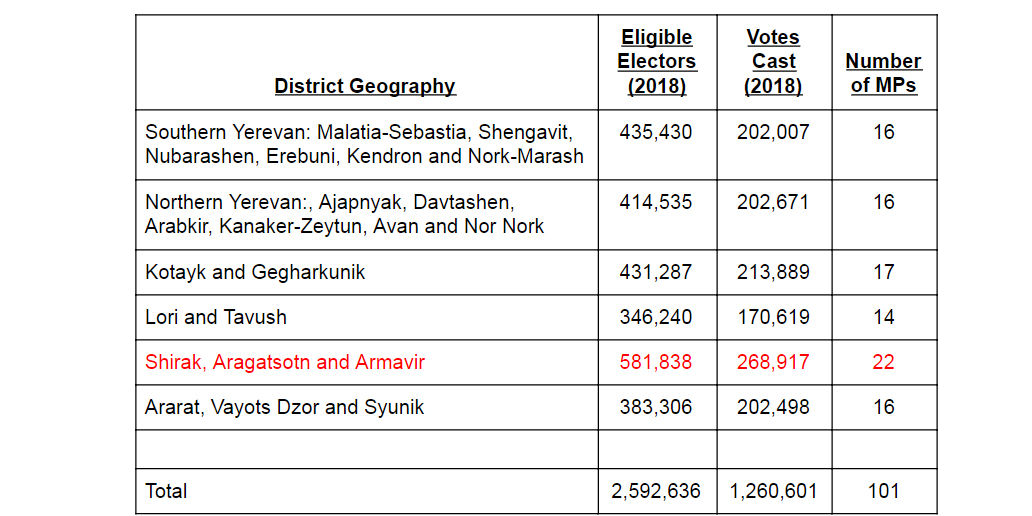 | District Geography | Eligible Electors (2018) | Votes Cast (2018) | Number of MPs |
|---|---|---|---|
| Southern Yerevan: Malatia-Sebastia, Shengavit, Nubarashen, Erebuni, Kendron and Nork-Marash | 435,430 | 202,007 | 16 |
| Northern Yerevan:, Ajapnyak, Davtashen, Arabkir, Kanaker-Zeytun, Avan and Nor Nork | 414,535 | 202,671 | 16 |
| Kotayk and Gegharkunik | 431,287 | 213,889 | 17 |
| Lori and Tavush | 346,240 | 170,619 | 14 |
| Shirak, Aragatsotn and Armavir | 581,838 | 268,917 | 22 |
| Ararat, Vayots Dzor and Syunik | 383,306 | 202,498 | 16 |
| | | | |
| Total | 2,592,636 | 1,260,601 | 101 |